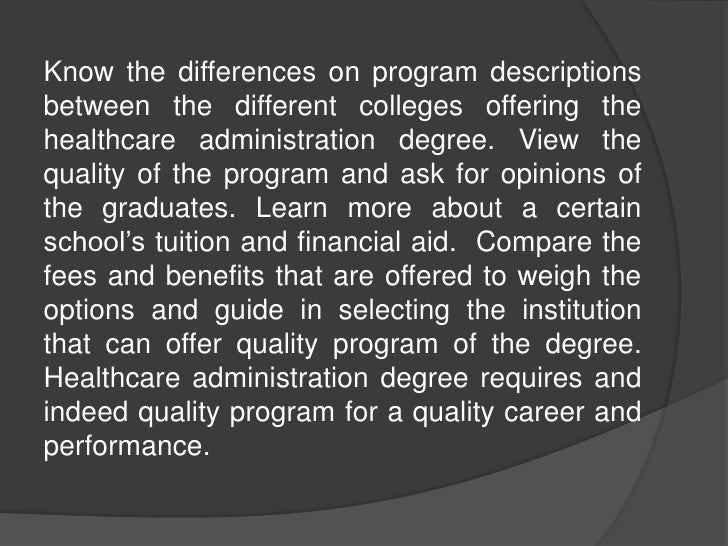 Know the differences on program descriptions between the different colleges offering the healthcare administration degree. View the quality of the program and ask for opinions of the graduates. Learn more about a certain school’s tuition and financial aid. Compare the fees and benefits that are offered to weigh the options and guide in selecting the institution that can offer quality program of the degree. Healthcare administration degree requires and indeed quality program for a quality career and performance.